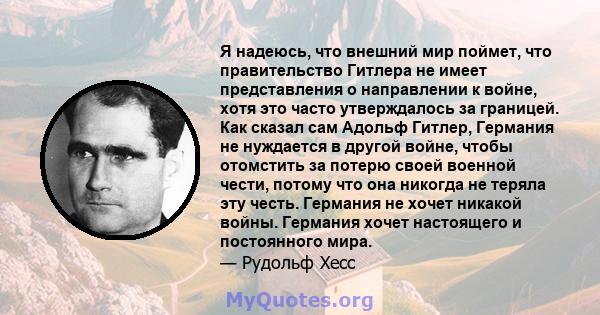 Я надеюсь, что внешний мир поймет, что правительство Гитлера не имеет представления о направлении к войне, хотя это часто утверждалось за границей. Как сказал сам Адольф Гитлер, Германия не нуждается в другой войне, чтобы отомстить за потерю своей военной чести, потому что она никогда не теряла эту честь. Германия не хочет никакой войны. Германия хочет настоящего и постоянного мира.
— Рудольф Хесс

MyQuotes.org